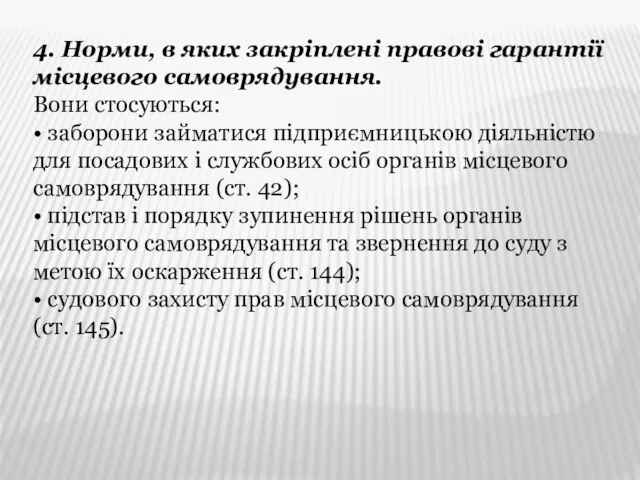 4. Норми, в яких закріплені правові гарантії місцевого самоврядування.
Вони стосуються:
• заборони займатися підприємницькою діяльністю для посадових і службових осіб органів місцевого самоврядування (ст. 42);
• підстав і порядку зупинення рішень органів місцевого самоврядування та звернення до суду з метою їх оскарження (ст. 144);
• судового захисту прав місцевого самоврядування (ст. 145).